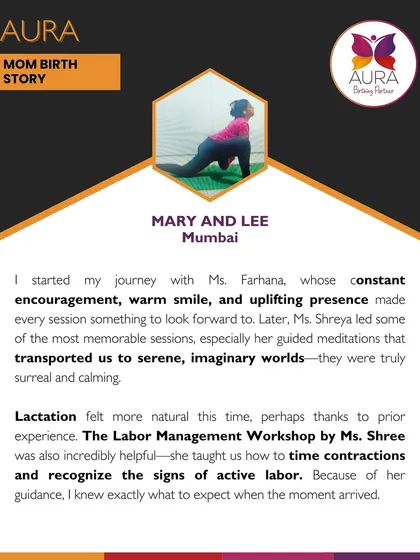 AURA

MOM BIRTH STORY

AURA
Birthing Partner

MARY AND LEE
Mumbai

I started my journey with Ms. Farhana, whose constant encouragement, warm smile, and uplifting presence made every session something to look forward to. Later, Ms. Shreya led some of the most memorable sessions, especially her guided meditations that transported us to serene, imaginary worlds—they were truly surreal and calming.

Lactation felt more natural this time, perhaps thanks to prior experience. The Labor Management Workshop by Ms. Shree was also incredibly helpful—she taught us how to time contractions and recognize the signs of active labor. Because of her guidance, I knew exactly what to expect when the moment arrived.